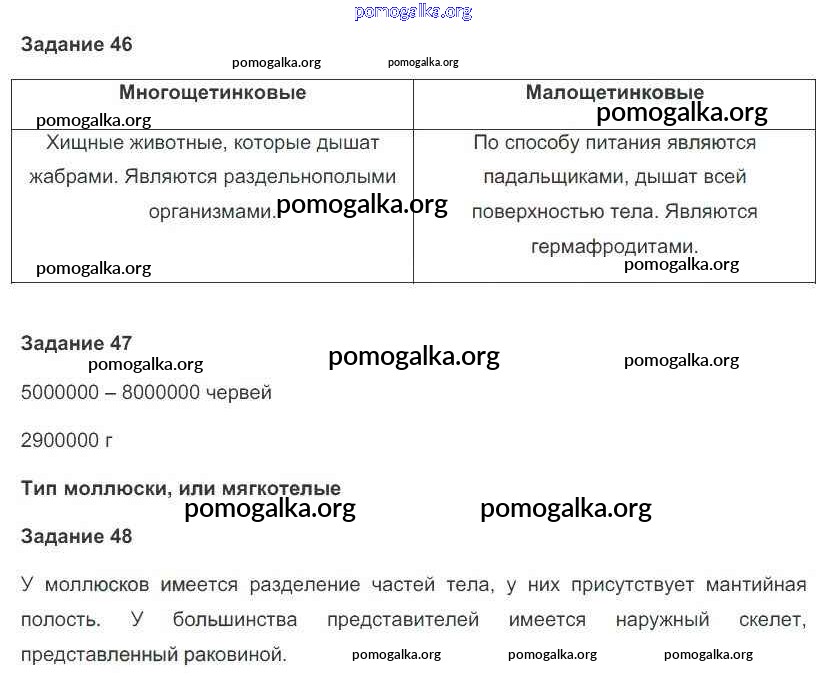 pomogalka.org

Задание 46

pomogalka.org pomogalka.org

| Многощетинковые | Малощетинковые |
|---|---|
| Хищные животные, которые дышат жабрами. Являются раздельнополыми организмами. | По способу питания являются падальщиками, дышат всей поверхностью тела. Являются гермафродитами. |

pomogalka.org pomogalka.org pomogalka.org pomogalka.org pomogalka.org

Задание 47

pomogalka.org pomogalka.org pomogalka.org

5000000 – 8000000 червей

2900000 г

Тип моллюски, или мягкотелые

pomogalka.org pomogalka.org

Задание 48

У моллюсков имеется разделение частей тела, у них присутствует мантийная полость. У большинства представителей имеется наружный скелет, представленный раковиной.

pomogalka.org pomogalka.org pomogalka.org